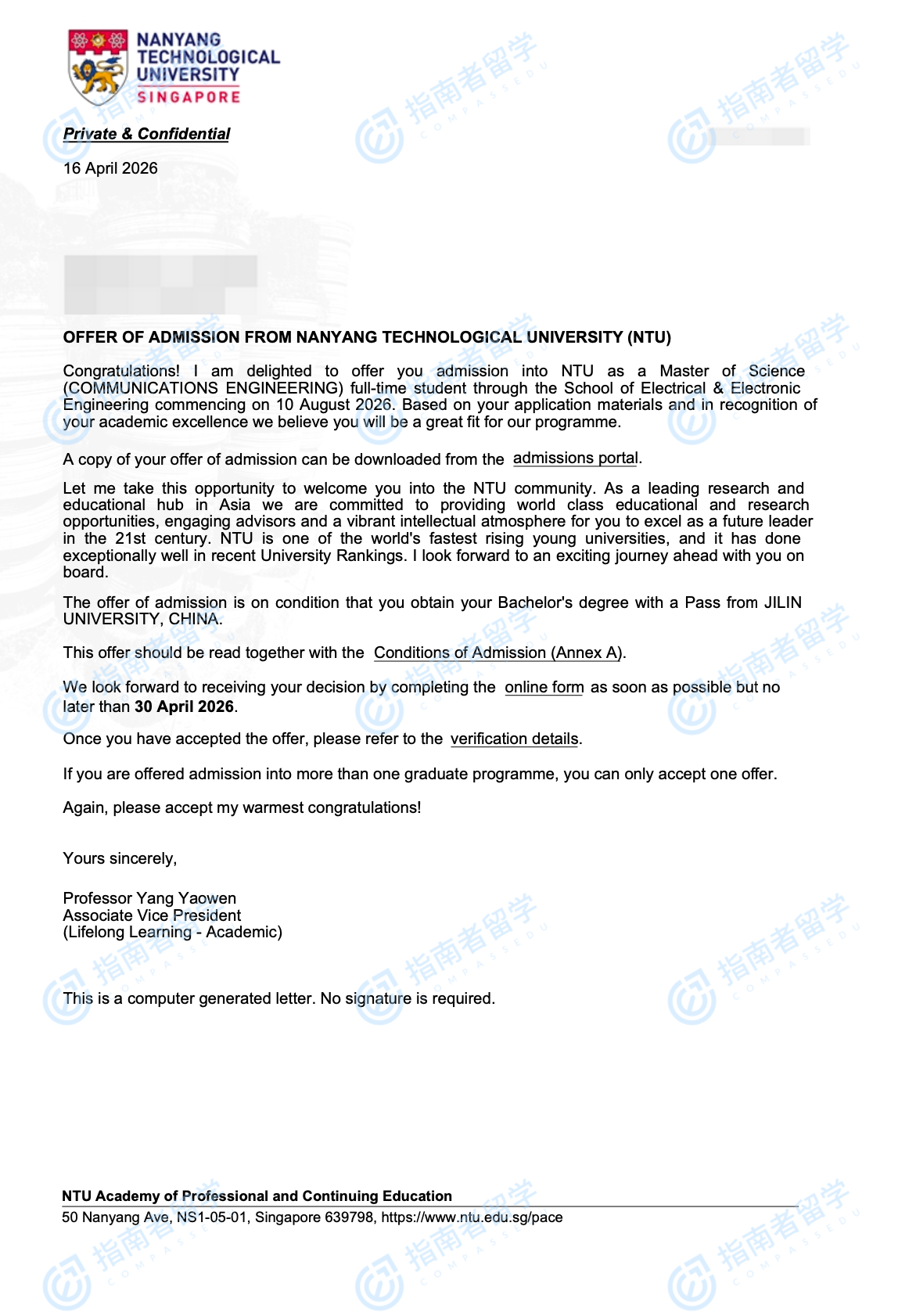 NANYANG TECHNOLOGICAL UNIVERSITY SINGAPORE

指南者留学 COMPASSEDU

Private & Confidential

16 April 2026

OFFER OF ADMISSION FROM NANYANG TECHNOLOGICAL UNIVERSITY (NTU)

Congratulations! I am delighted to offer you admission into NTU as a Master of Science (COMMUNICATIONS ENGINEERING) full-time student through the School of Electrical & Electronic Engineering commencing on 10 August 2026. Based on your application materials and in recognition of your academic excellence we believe you will be a great fit for our programme.

A copy of your offer of admission can be downloaded from the admissions portal.

Let me take this opportunity to welcome you into the NTU community. As a leading research and educational hub in Asia we are committed to providing world class educational and research opportunities, engaging advisors and a vibrant intellectual atmosphere for you to excel as a future leader in the 21st century. NTU is one of the world's fastest rising young universities, and it has done exceptionally well in recent University Rankings. I look forward to an exciting journey ahead with you on board.

The offer of admission is on condition that you obtain your Bachelor's degree with a Pass from JILIN UNIVERSITY, CHINA.

This offer should be read together with the Conditions of Admission (Annex A).

We look forward to receiving your decision by completing the online form as soon as possible but no later than 30 April 2026.

Once you have accepted the offer, please refer to the verification details.

If you are offered admission into more than one graduate programme, you can only accept one offer.

Again, please accept my warmest congratulations!

Yours sincerely,

Professor Yang Yaowen
Associate Vice President
(Lifelong Learning - Academic)

This is a computer generated letter. No signature is required.

NTU Academy of Professional and Continuing Education
50 Nanyang Ave, NS1-05-01, Singapore 639798, https://www.ntu.edu.sg/pace